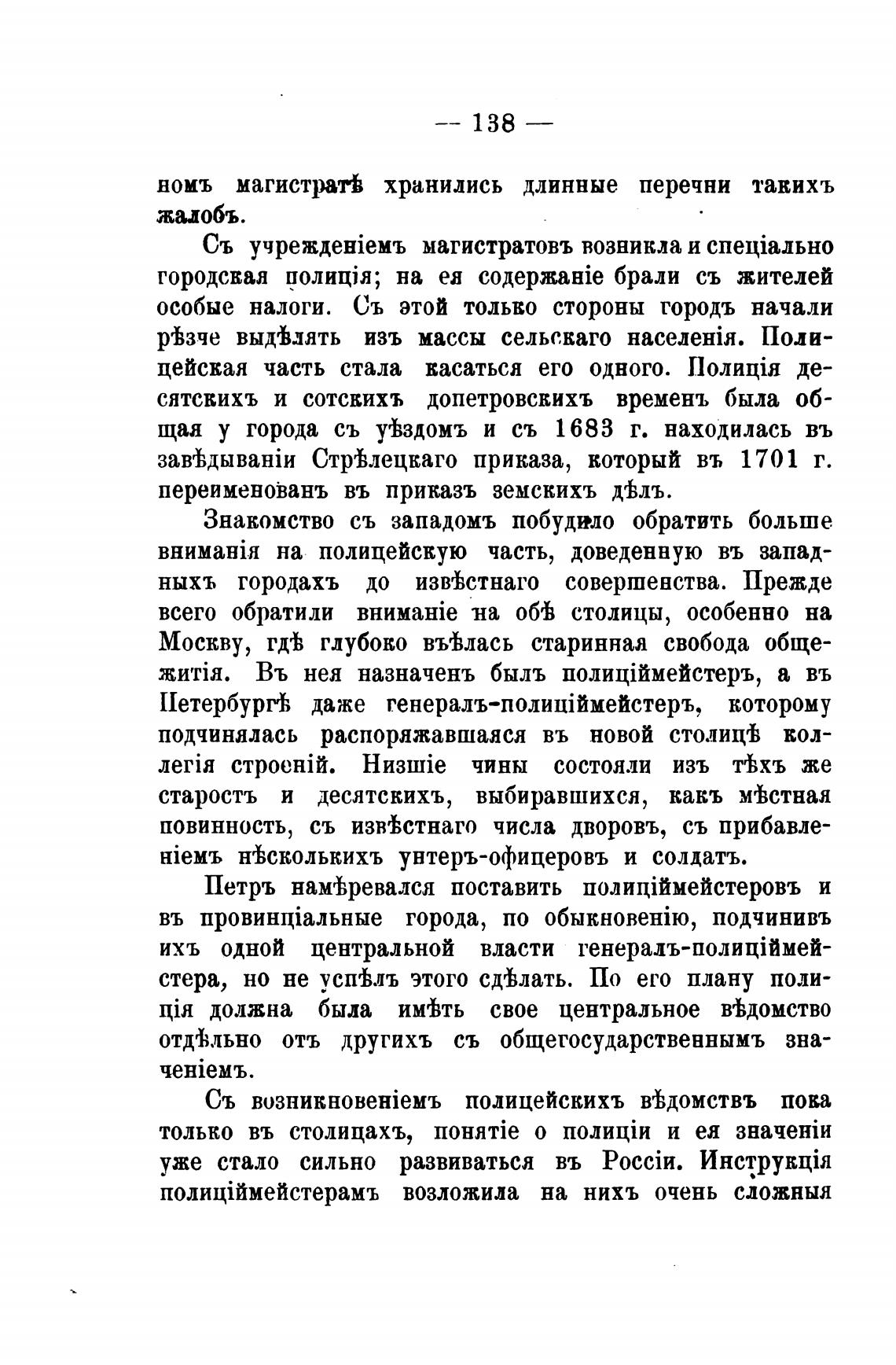 — 138 —

номъ магистратѣ хранились длинные перечни такихъ жалобъ.

Съ учрежденіемъ магистратовъ возникла и спеціально городская полиція; на ея содержаніе брали съ жителей особые налоги. Съ этой только стороны городъ начали рѣзче выдѣлять изъ массы сельскаго населенія. Полицейская часть стала касаться его одного. Полиція десятскихъ и сотскихъ допетровскихъ временъ была общая у города съ уѣздомъ и съ 1683 г. находилась въ завѣдываніи Стрѣлецкаго приказа, который въ 1701 г. переименованъ въ приказъ земскихъ дѣлъ.

Знакомство съ западомъ побудило обратить больше вниманія на полицейскую часть, доведенную въ западныхъ городахъ до извѣстнаго совершенства. Прежде всего обратили вниманіе на обѣ столицы, особенно на Москву, гдѣ глубоко въѣлась старинная свобода общежитія. Въ нея назначенъ былъ полиціймейстеръ, а въ Петербургѣ даже генералъ-полиціймейстеръ, которому подчинялась распоряжавшаяся въ новой столицѣ коллегія строеній. Низшіе чины состояли изъ тѣхъ же старостъ и десятскихъ, выбиравшихся, какъ мѣстная повинность, съ извѣстнаго числа дворовъ, съ прибавленіемъ нѣсколькихъ унтеръ-офицеровъ и солдатъ.

Петръ намѣревался поставить полиціймейстеровъ и въ провинціальные города, по обыкновенію, подчинивъ ихъ одной центральной власти генералъ-полиціймейстера, но не успѣлъ этого сдѣлать. По его плану полиція должна была имѣть свое центральное вѣдомство отдѣльно отъ другихъ съ общегосударственнымъ значеніемъ.

Съ возникновеніемъ полицейскихъ вѣдомствъ пока только въ столицахъ, понятіе о полиціи и ея значеніи уже стало сильно развиваться въ Россіи. Инструкція полиціймейстерамъ возложила на нихъ очень сложныя